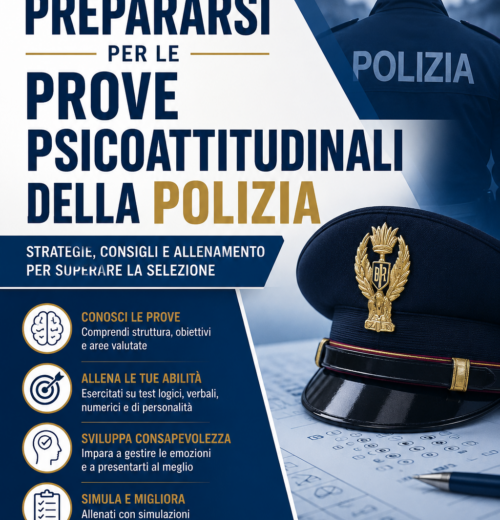 PREPARARSI
PER LE
PROVE
PSICOATTITUDINALI
DELLA POLIZIA

POLIZIA

STRATEGIE, CONSIGLI E ALLENAMENTO PER SUPERARE LA SELEZIONE

CONOSCI LE PROVE
Comprendi struttura, obiettivi e aree valutate

ALLENA LE TUE ABILITÀ
Esercitati su test logici, verbali, numerici e di personalità

SVILUPPA CONSAPEVOLEZZA
Impara a gestire le emozioni e a presentarti al meglio

SIMULA E MIGLIORA
Allenati con simulazioni